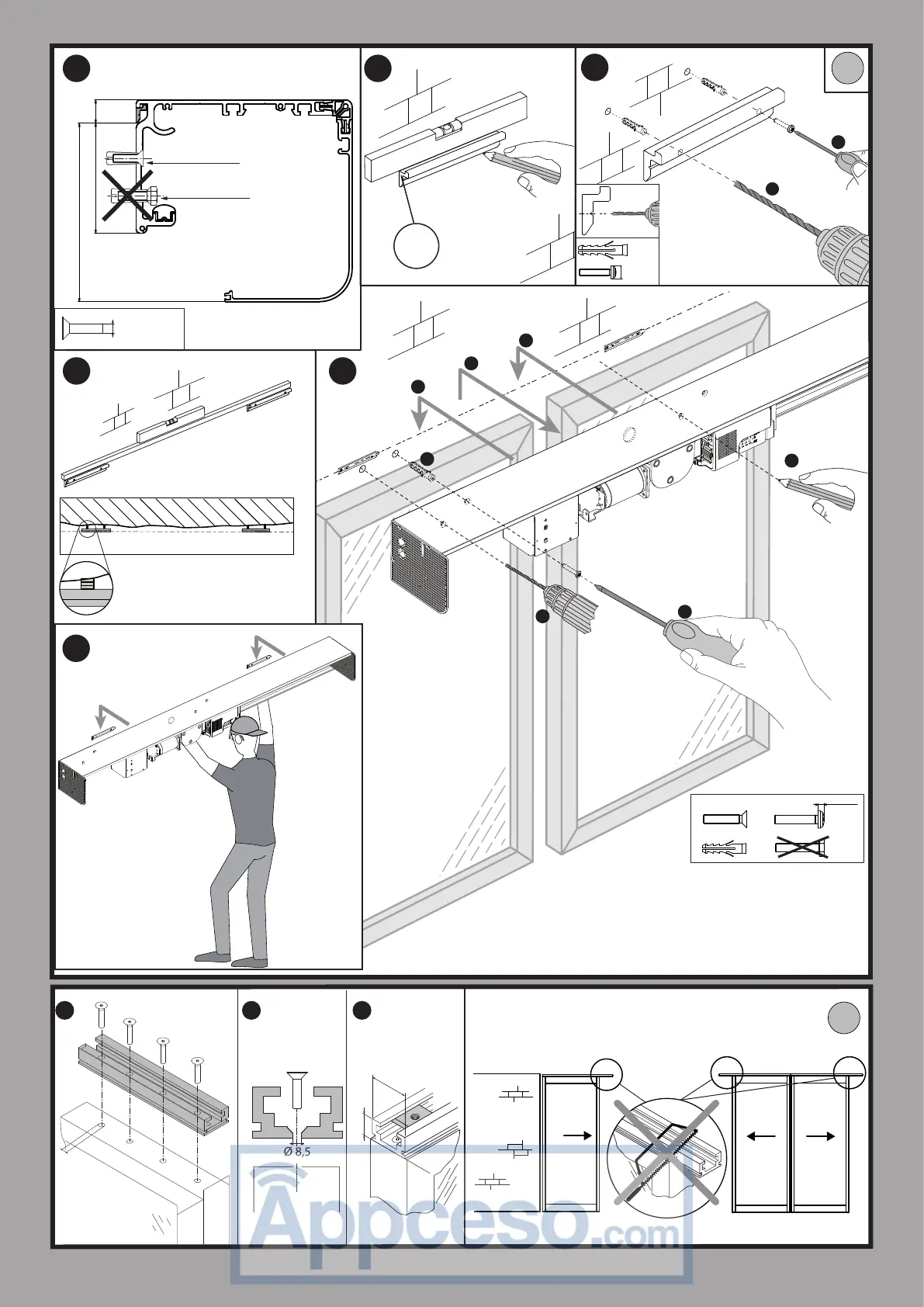 Ø 8,5

Appceso.com